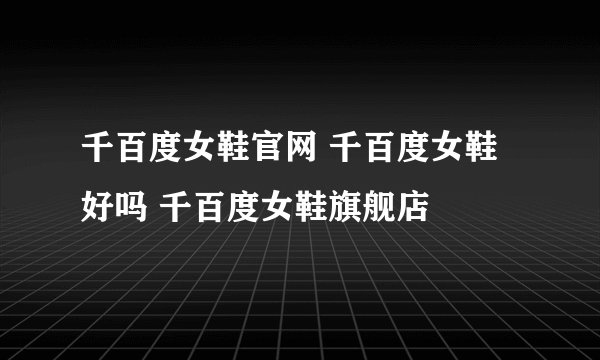 千百度女鞋官网 千百度女鞋好吗 千百度女鞋旗舰店